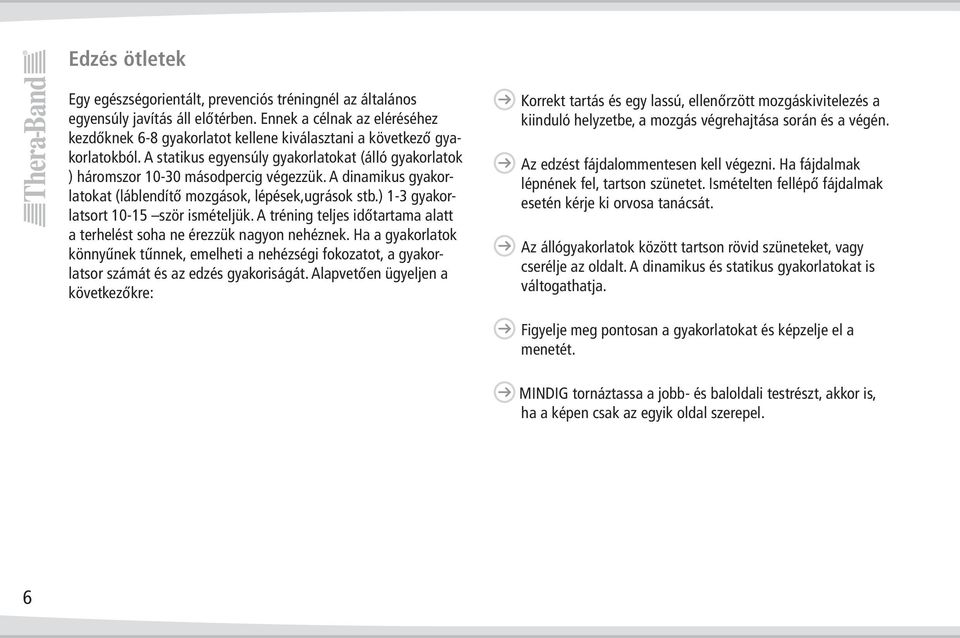 Thera-Band

Edzés ötletek

Egy egészségorientált, prevenciós tréningnél az általános egyensúly javítás áll előtérben. Ennek a célnak az eléréséhez kezdőknek 6-8 gyakorlatot kellene kiválasztani a következő gyakorlatokból. A statikus egyensúly gyakorlatokat (álló gyakorlatok ) háromszor 10-30 másodpercig végezzük. A dinamikus gyakorlatokat (láblendítő mozgások, lépések,ugrások stb.) 1-3 gyakorlatsort 10-15 –ször ismételjük. A tréning teljes időtartama alatt a terhelést soha ne érezzük nagyon nehéznek. Ha a gyakorlatok könnyűnek tűnnek, emelheti a nehézségi fokozatot, a gyakorlatsor számát és az edzés gyakoriságát. Alapvetően ügyeljen a következőkre:

Korrekt tartás és egy lassú, ellenőrzött mozgáskivitelezés a kiinduló helyzetbe, a mozgás végrehajtása során és a végén.

Az edzést fájdalommentesen kell végezni. Ha fájdalmak lépnének fel, tartson szünetet. Ismételten fellépő fájdalmak esetén kérje ki orvosa tanácsát.

Az állógyakorlatok között tartson rövid szüneteket, vagy cserélje az oldalt. A dinamikus és statikus gyakorlatokat is váltogathatja.

Figyelje meg pontosan a gyakorlatokat és képzelje el a menetét.

MINDIG tornáztassa a jobb- és baloldali testrészt, akkor is, ha a képen csak az egyik oldal szerepel.

6